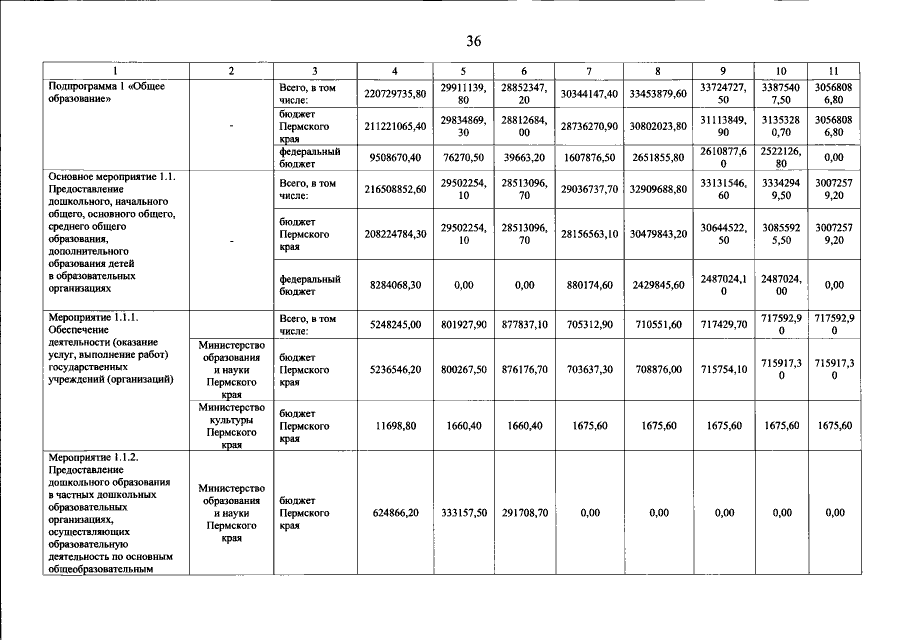 36

| 1 | 2 | 3 | 4 | 5 | 6 | 7 | 8 | 9 | 10 | 11 |
|---|---|---|---|---|---|---|---|---|---|---|
| Подпрограмма 1 «Общее образование» | - | Всего, в том числе: | 220729735,80 | 29911139,80 | 28852347,20 | 30344147,40 | 33453879,60 | 33724727,50 | 33875407,50 | 30568086,80 |
| | | бюджет Пермского края | 211221065,40 | 29834869,30 | 28812684,00 | 28736270,90 | 30802023,80 | 31113849,90 | 31353280,70 | 30568086,80 |
| | | федеральный бюджет | 9508670,40 | 76270,50 | 39663,20 | 1607876,50 | 2651855,80 | 2610877,60 | 2522126,80 | 0,00 |
| Основное мероприятие 1.1. Предоставление дошкольного, начального общего, основного общего, среднего общего образования, дополнительного образования детей в образовательных организациях | - | Всего, в том числе: | 216508852,60 | 29502254,10 | 28513096,70 | 29036737,70 | 32909688,80 | 33131546,60 | 33342949,50 | 30072579,20 |
| | | бюджет Пермского края | 208224784,30 | 29502254,10 | 28513096,70 | 28156563,10 | 30479843,20 | 30644522,50 | 30855925,50 | 30072579,20 |
| | | федеральный бюджет | 8284068,30 | 0,00 | 0,00 | 880174,60 | 2429845,60 | 2487024,10 | 2487024,00 | 0,00 |
| Мероприятие 1.1.1. Обеспечение деятельности (оказание услуг, выполнение работ) государственных учреждений (организаций) | | Всего, в том числе: | 5248245,00 | 801927,90 | 877837,10 | 705312,90 | 710551,60 | 717429,70 | 717592,90 | 717592,90 |
| | Министерство образования и науки Пермского края | бюджет Пермского края | 5236546,20 | 800267,50 | 876176,70 | 703637,30 | 708876,00 | 715754,10 | 715917,30 | 715917,30 |
| | Министерство культуры Пермского края | бюджет Пермского края | 11698,80 | 1660,40 | 1660,40 | 1675,60 | 1675,60 | 1675,60 | 1675,60 | 1675,60 |
| Мероприятие 1.1.2. Предоставление дошкольного образования в частных дошкольных образовательных организациях, осуществляющих образовательную деятельность по основным общеобразовательным | Министерство образования и науки Пермского края | бюджет Пермского края | 624866,20 | 333157,50 | 291708,70 | 0,00 | 0,00 | 0,00 | 0,00 | 0,00 |